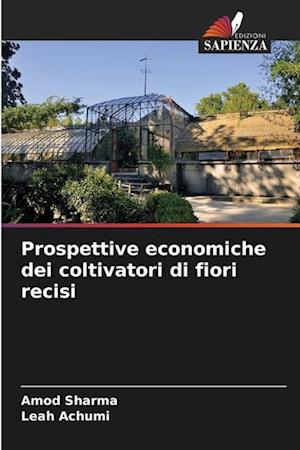 EDIZIONI
SAPIENZA

Prospettive economiche dei coltivatori di fiori recisi

Amod Sharma
Leah Achumi